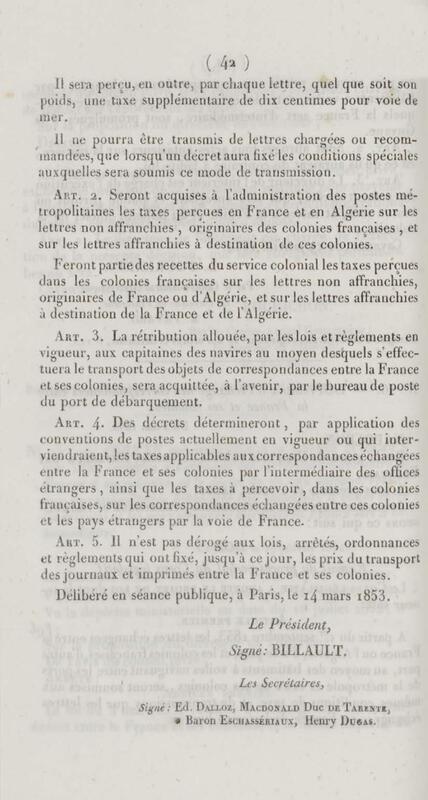 ( 42 )

Il sera perçu, en outre, par chaque lettre, quel que soit son poids, une taxe supplémentaire de dix centimes pour voie de mer.

Il ne pourra être transmis de lettres chargées ou recommandées, que lorsqu'un décret aura fixé les conditions spéciales auxquelles sera soumis ce mode de transmission.

Art. 2. Seront acquises à l'administration des postes métropolitaines les taxes perçues en France et en Algérie sur les lettres non affranchies, originaires des colonies françaises, et sur les lettres affranchies à destination de ces colonies.

Feront partie des recettes du service colonial les taxes perçues dans les colonies françaises sur les lettres non affranchies, originaires de France ou d'Algérie, et sur les lettres affranchies à destination de la France et de l'Algérie.

Art. 3. La rétribution allouée, par les lois et règlements en vigueur, aux capitaines des navires au moyen desquels s'effectuera le transport des objets de correspondances entre la France et ses colonies, sera acquittée, à l'avenir, par le bureau de poste du port de débarquement.

Art. 4. Des décrets détermineront, par application des conventions de postes actuellement en vigueur ou qui interviendraient, les taxes applicables aux correspondances échangées entre la France et ses colonies par l'intermédiaire des offices étrangers, ainsi que les taxes à percevoir, dans les colonies françaises, sur les correspondances échangées entre ces colonies et les pays étrangers par la voie de France.

Art. 5. Il n'est pas dérogé aux lois, arrêtés, ordonnances et règlements qui ont fixé, jusqu'à ce jour, les prix du transport des journaux et imprimés entre la France et ses colonies.

Délibéré en séance publique, à Paris, le 14 mars 1853.

Le Président,
Signé : BILLAULT.

Les Secrétaires,

Signé : Ed. Dalloz, Macdonald Duc de Tarente, Baron Eschassériaux, Henry Dugas.